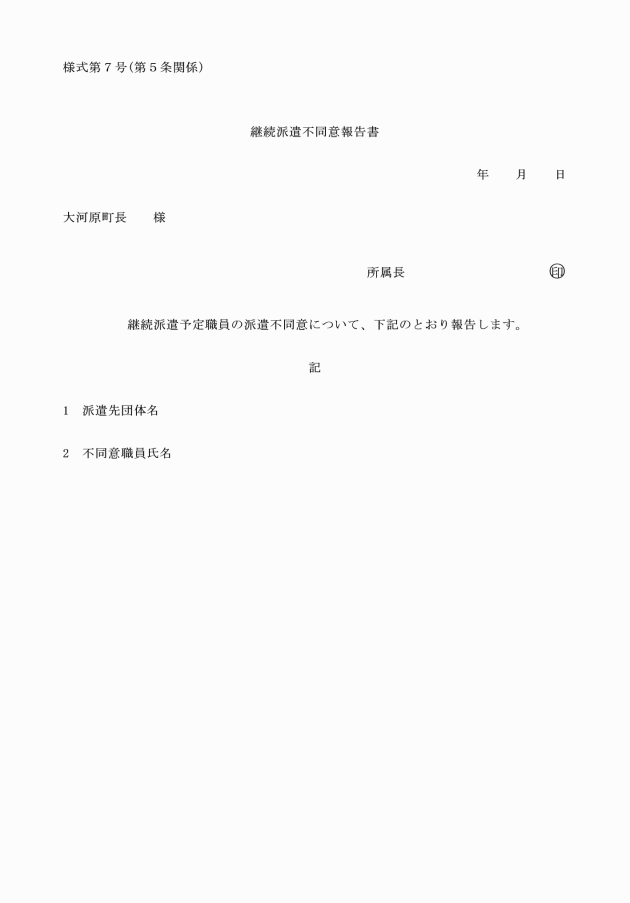 様式第７号（第５条関係）

継続派遣不同意報告書

年　　月　　日

大河原町長　　様

所属長　　　　　　　　㊞

継続派遣予定職員の派遣不同意について、下記のとおり報告します。

記

１　派遣先団体名

２　不同意職員氏名